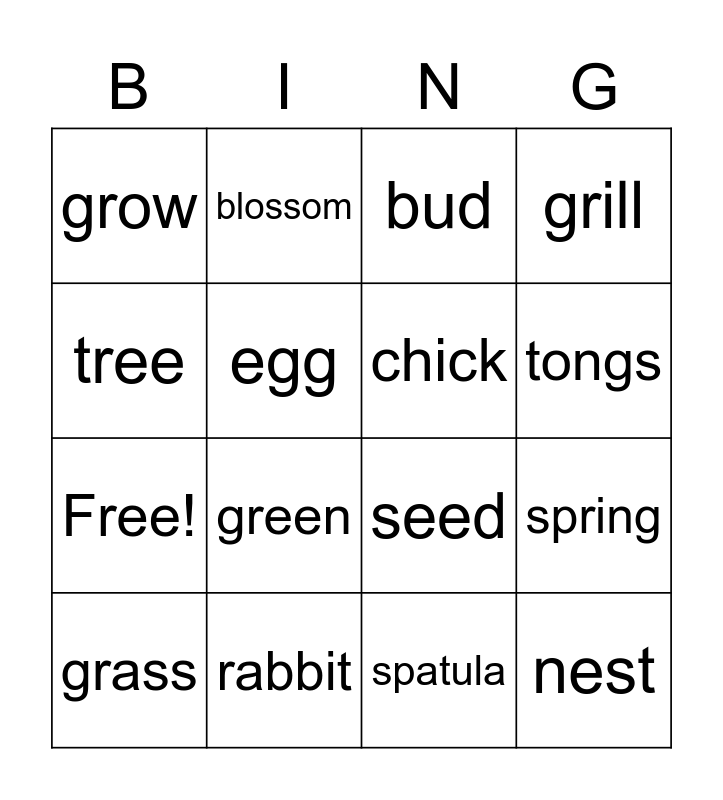 | B | I | N | G |
|---|---|---|---|
| grow | blossom | bud | grill |
| tree | egg | chick | tongs |
| Free! | green | seed | spring |
| grass | rabbit | spatula | nest |